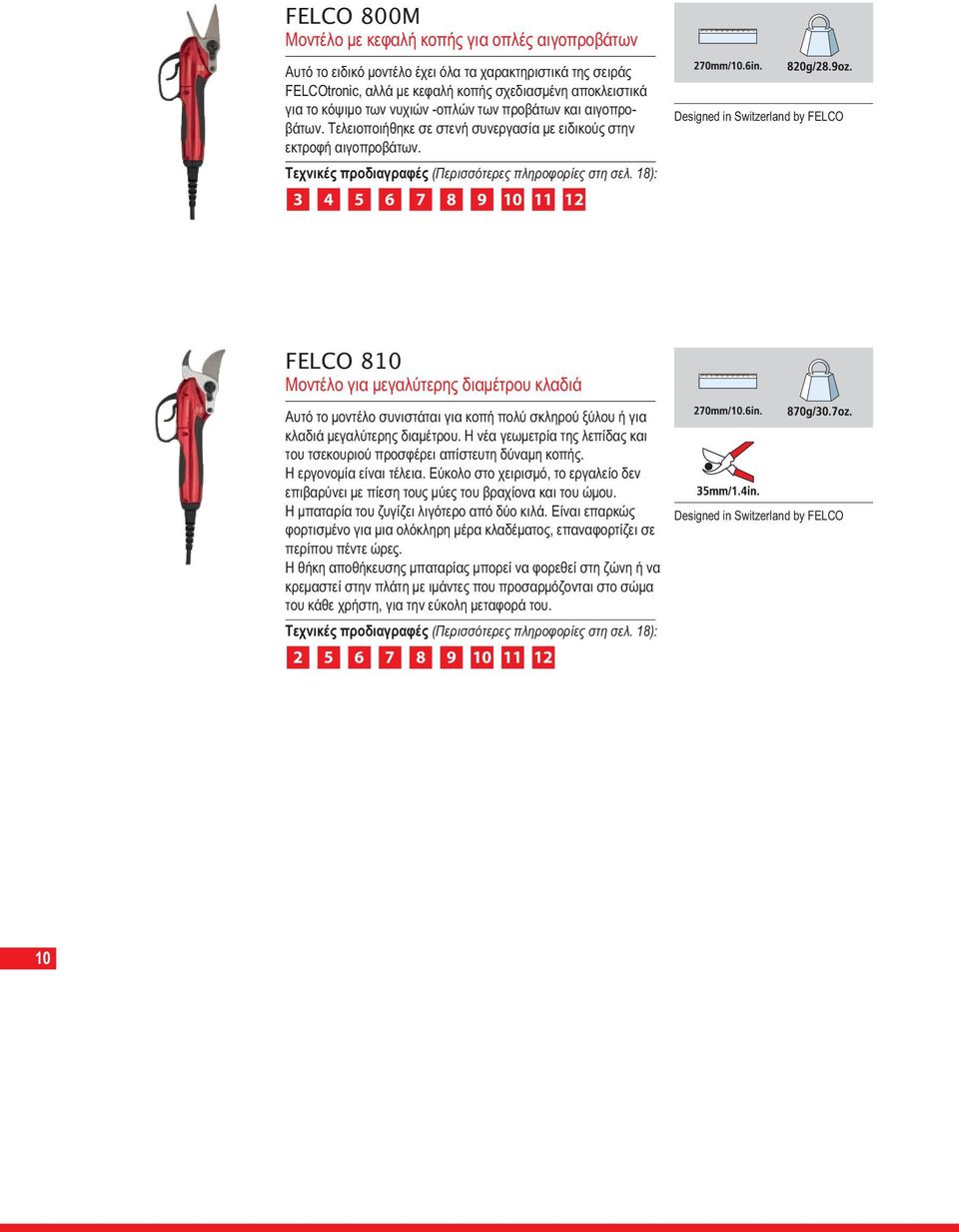 FELCO 800M
Μοντέλο με κεφαλή κοπής για οπλές αιγοπροβάτων

Αυτό το ειδικό μοντέλο έχει όλα τα χαρακτηριστικά της σειράς FELCOtronic, αλλά με κεφαλή κοπής σχεδιασμένη αποκλειστικά για το κόψιμο των νυχιών -οπλών των προβάτων και αιγοπροβάτων. Τελειοποιήθηκε σε στενή συνεργασία με ειδικούς στην εκτροφή αιγοπροβάτων.

Τεχνικές προδιαγραφές (Περισσότερες πληροφορίες στη σελ. 18):

3 4 5 6 7 8 9 10 11 12

270mm/10.6in. 820g/28.9oz.

Designed in Switzerland by FELCO

FELCO 810
Μοντέλο για μεγαλύτερης διαμέτρου κλαδιά

Αυτό το μοντέλο συνιστάται για κοπή πολύ σκληρού ξύλου ή για κλαδιά μεγαλύτερης διαμέτρου. Η νέα γεωμετρία της λεπίδας και του τσεκουριού προσφέρει απίστευτη δύναμη κοπής.
Η εργονομία είναι τέλεια. Εύκολο στο χειρισμό, το εργαλείο δεν επιβαρύνει με πίεση τους μύες του βραχίονα και του ώμου.
Η μπαταρία του ζυγίζει λιγότερο από δύο κιλά. Είναι επαρκώς φορτισμένο για μια ολόκληρη μέρα κλαδέματος, επαναφορτίζει σε περίπου πέντε ώρες.
Η θήκη αποθήκευσης μπαταρίας μπορεί να φορεθεί στη ζώνη ή να κρεμαστεί στην πλάτη με ιμάντες που προσαρμόζονται στο σώμα του κάθε χρήστη, για την εύκολη μεταφορά του.

Τεχνικές προδιαγραφές (Περισσότερες πληροφορίες στη σελ. 18):

2 5 6 7 8 9 10 11 12

270mm/10.6in. 870g/30.7oz.

35mm/1.4in.

Designed in Switzerland by FELCO

10